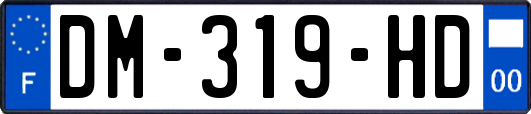 F
DM-319-HD
00